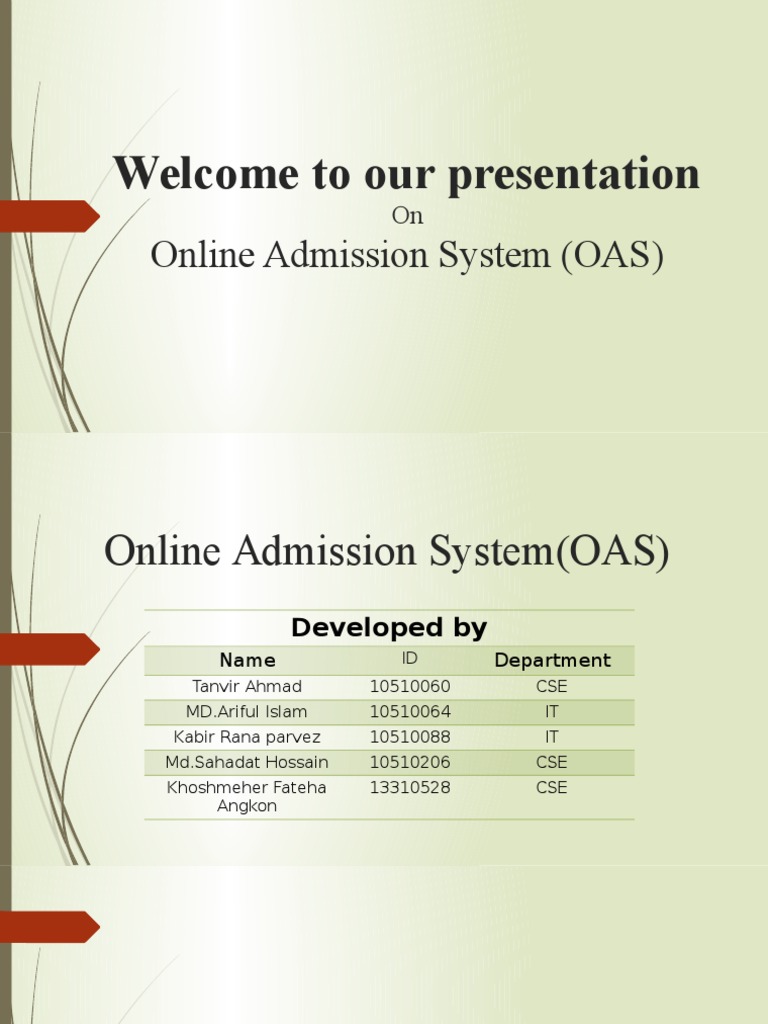 Welcome to our presentation
On
Online Admission System (OAS)

Online Admission System(OAS)

Developed by

| Name | ID | Department |
|---|---|---|
| Tanvir Ahmad | 10510060 | CSE |
| MD.Ariful Islam | 10510064 | IT |
| Kabir Rana parvez | 10510088 | IT |
| Md.Sahadat Hossain | 10510206 | CSE |
| Khoshmeher Fateha Angkon | 13310528 | CSE |